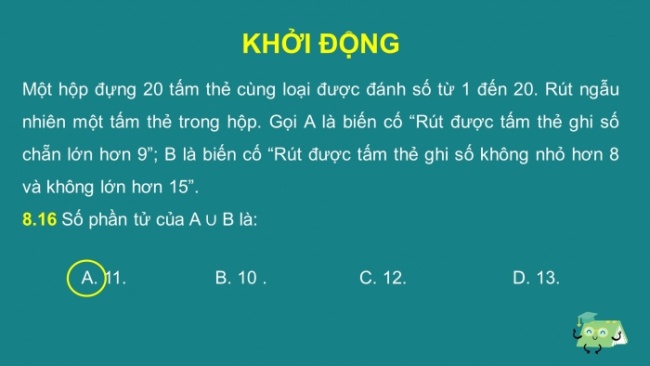 KHỞI ĐỘNG

Một hộp đựng 20 tấm thẻ cùng loại được đánh số từ 1 đến 20. Rút ngẫu nhiên một tấm thẻ trong hộp. Gọi A là biến cố “Rút được tấm thẻ ghi số chẵn lớn hơn 9”; B là biến cố “Rút được tấm thẻ ghi số không nhỏ hơn 8 và không lớn hơn 15”.

8.16 Số phần tử của $A \cup B$ là:

A. 11. B. 10 . C. 12. D. 13.